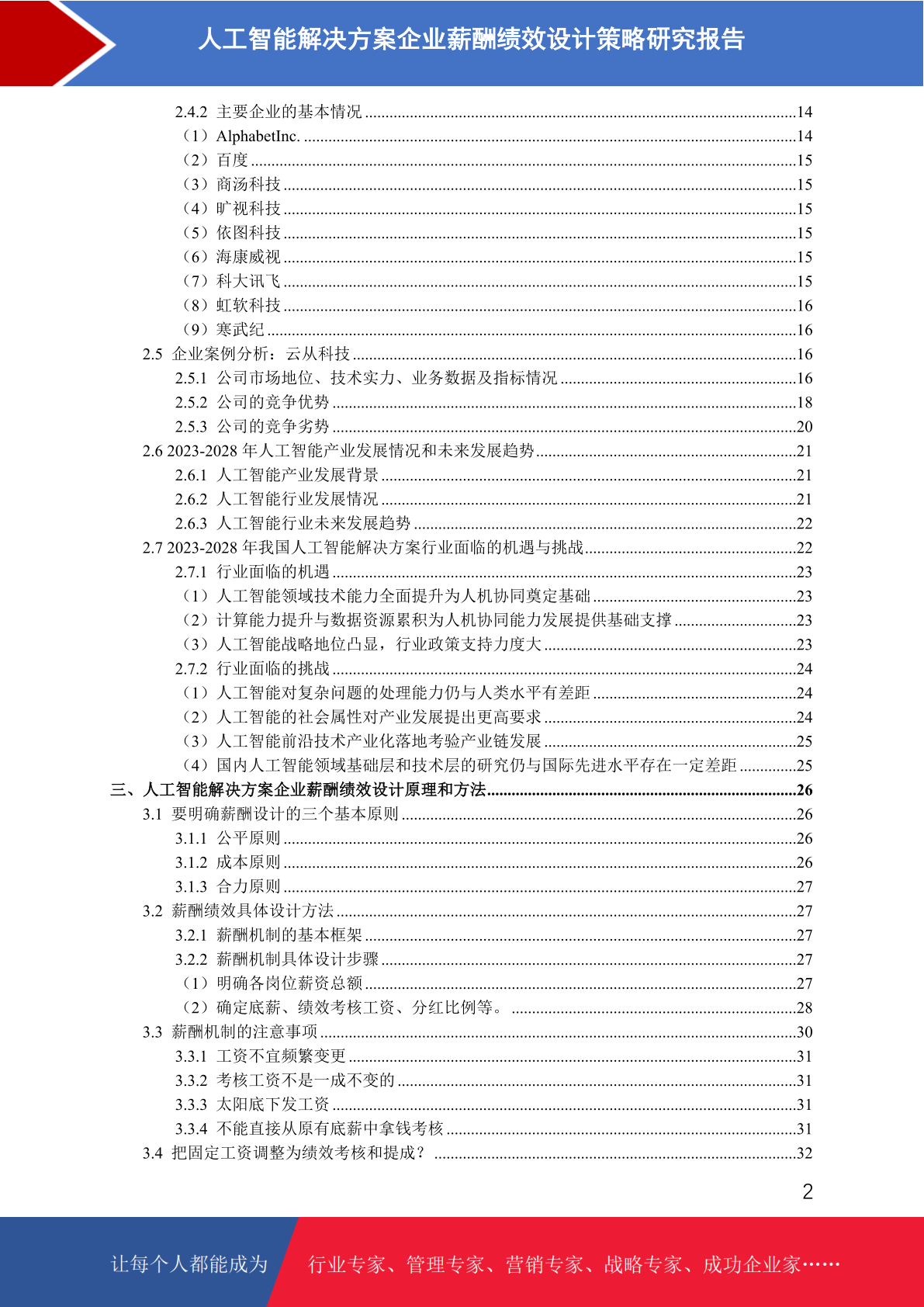 人工智能解决方案企业薪酬绩效设计策略研究报告

2.4.2 主要企业的基本情况 ........14
（1）AlphabetInc. ........14
（2）百度 ........15
（3）商汤科技 ........15
（4）旷视科技 ........15
（5）依图科技 ........15
（6）海康威视 ........15
（7）科大讯飞 ........15
（8）虹软科技 ........16
（9）寒武纪 ........16
2.5 企业案例分析：云从科技 ........16
2.5.1 公司市场地位、技术实力、业务数据及指标情况 ........16
2.5.2 公司的竞争优势 ........18
2.5.3 公司的竞争劣势 ........20
2.6 2023-2028 年人工智能产业发展情况和未来发展趋势 ........21
2.6.1 人工智能产业发展背景 ........21
2.6.2 人工智能行业发展情况 ........21
2.6.3 人工智能行业未来发展趋势 ........22
2.7 2023-2028 年我国人工智能解决方案行业面临的机遇与挑战 ........22
2.7.1 行业面临的机遇 ........23
（1）人工智能领域技术能力全面提升为人机协同奠定基础 ........23
（2）计算能力提升与数据资源累积为人机协同能力发展提供基础支撑 ........23
（3）人工智能战略地位凸显，行业政策支持力度大 ........23
2.7.2 行业面临的挑战 ........24
（1）人工智能对复杂问题的处理能力仍与人类水平有差距 ........24
（2）人工智能的社会属性对产业发展提出更高要求 ........24
（3）人工智能前沿技术产业化落地考验产业链发展 ........25
（4）国内人工智能领域基础层和技术层的研究仍与国际先进水平存在一定差距 ........25
三、人工智能解决方案企业薪酬绩效设计原理和方法 ........26
3.1 要明确薪酬设计的三个基本原则 ........26
3.1.1 公平原则 ........26
3.1.2 成本原则 ........26
3.1.3 合力原则 ........27
3.2 薪酬绩效具体设计方法 ........27
3.2.1 薪酬机制的基本框架 ........27
3.2.2 薪酬机制具体设计步骤 ........27
（1）明确各岗位薪资总额 ........27
（2）确定底薪、绩效考核工资、分红比例等。 ........28
3.3 薪酬机制的注意事项 ........30
3.3.1 工资不宜频繁变更 ........31
3.3.2 考核工资不是一成不变的 ........31
3.3.3 太阳底下发工资 ........31
3.3.4 不能直接从原有底薪中拿钱考核 ........31
3.4 把固定工资调整为绩效考核和提成？ ........32

2

让每个人都能成为 行业专家、管理专家、营销专家、战略专家、成功企业家……